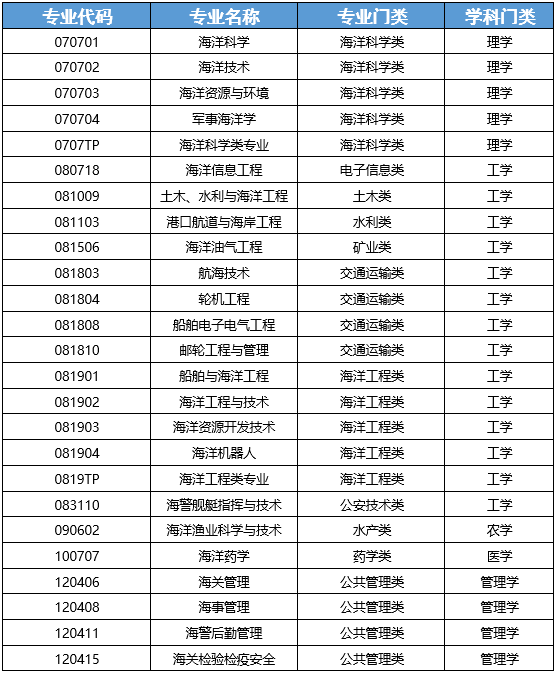 | 专业代码 | 专业名称 | 专业门类 | 学科门类 |
|---|---|---|---|
| 070701 | 海洋科学 | 海洋科学类 | 理学 |
| 070702 | 海洋技术 | 海洋科学类 | 理学 |
| 070703 | 海洋资源与环境 | 海洋科学类 | 理学 |
| 070704 | 军事海洋学 | 海洋科学类 | 理学 |
| 0707TP | 海洋科学类专业 | 海洋科学类 | 理学 |
| 080718 | 海洋信息工程 | 电子信息类 | 工学 |
| 081009 | 土木、水利与海洋工程 | 土木类 | 工学 |
| 081103 | 港口航道与海岸工程 | 水利类 | 工学 |
| 081506 | 海洋油气工程 | 矿业类 | 工学 |
| 081803 | 航海技术 | 交通运输类 | 工学 |
| 081804 | 轮机工程 | 交通运输类 | 工学 |
| 081808 | 船舶电子电气工程 | 交通运输类 | 工学 |
| 081810 | 邮轮工程与管理 | 交通运输类 | 工学 |
| 081901 | 船舶与海洋工程 | 海洋工程类 | 工学 |
| 081902 | 海洋工程与技术 | 海洋工程类 | 工学 |
| 081903 | 海洋资源开发技术 | 海洋工程类 | 工学 |
| 081904 | 海洋机器人 | 海洋工程类 | 工学 |
| 0819TP | 海洋工程类专业 | 海洋工程类 | 工学 |
| 083110 | 海警舰艇指挥与技术 | 公安技术类 | 工学 |
| 090602 | 海洋渔业科学与技术 | 水产类 | 农学 |
| 100707 | 海洋药学 | 药学类 | 医学 |
| 120406 | 海关管理 | 公共管理类 | 管理学 |
| 120408 | 海事管理 | 公共管理类 | 管理学 |
| 120411 | 海警后勤管理 | 公共管理类 | 管理学 |
| 120415 | 海关检验检疫安全 | 公共管理类 | 管理学 |